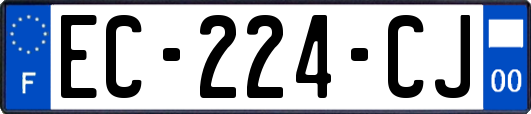 F

EC-224-CJ

00